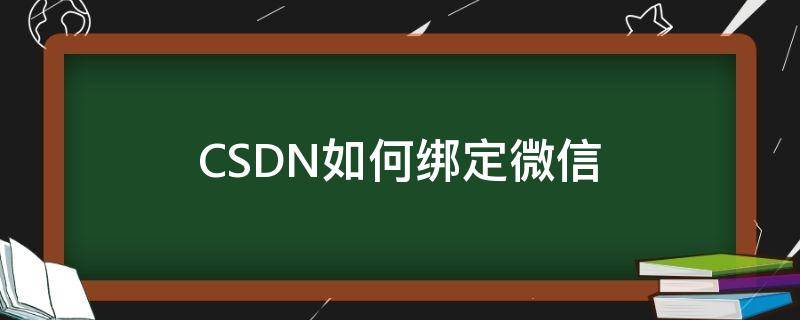 CSDN如何绑定微信